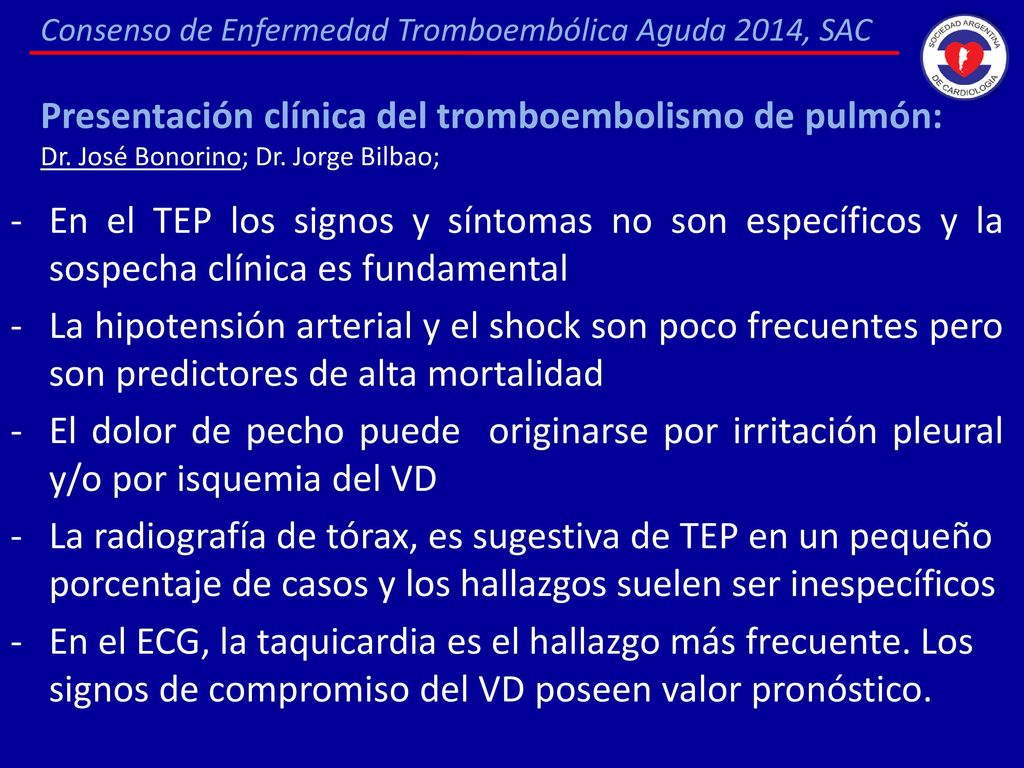 Consenso de Enfermedad Tromboembólica Aguda 2014, SAC

SOCIEDAD ARGENTINA DE CARDIOLOGIA

Presentación clínica del tromboembolismo de pulmón:
Dr. José Bonorino; Dr. Jorge Bilbao;

- En el TEP los signos y síntomas no son específicos y la sospecha clínica es fundamental
- La hipotensión arterial y el shock son poco frecuentes pero son predictores de alta mortalidad
- El dolor de pecho puede originarse por irritación pleural y/o por isquemia del VD
- La radiografía de tórax, es sugestiva de TEP en un pequeño porcentaje de casos y los hallazgos suelen ser inespecíficos
- En el ECG, la taquicardia es el hallazgo más frecuente. Los signos de compromiso del VD poseen valor pronóstico.